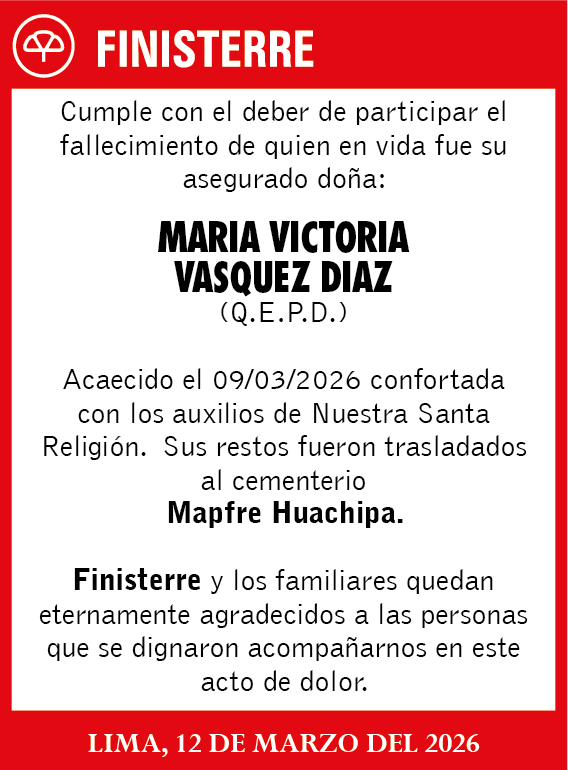 FINISTERRE

Cumple con el deber de participar el fallecimiento de quien en vida fue su asegurado doña:

MARIA VICTORIA VASQUEZ DIAZ
(Q.E.P.D.)

Acaecido el 09/03/2026 confortada con los auxilios de Nuestra Santa Religión. Sus restos fueron trasladados al cementerio
Mapfre Huachipa.

Finisterre y los familiares quedan eternamente agradecidos a las personas que se dignaron acompañarnos en este acto de dolor.

LIMA, 12 DE MARZO DEL 2026